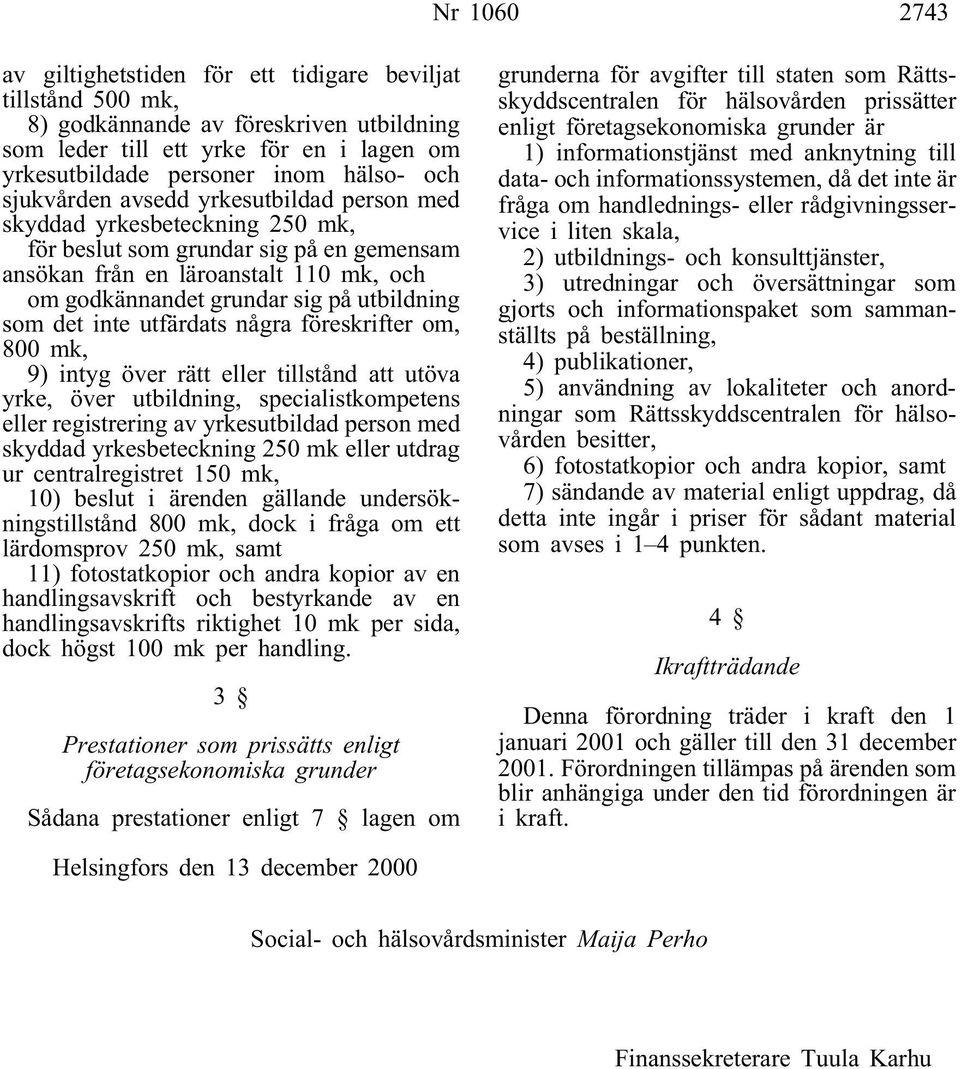 Nr 1060 2743

av giltighetstiden för ett tidigare beviljat tillstånd 500 mk,

8) godkännande av föreskriven utbildning som leder till ett yrke för en i lagen om yrkesutbildade personer inom hälso- och sjukvården avsedd yrkesutbildad person med skyddad yrkesbeteckning 250 mk,

för beslut som grundar sig på en gemensam ansökan från en läroanstalt 110 mk, och

om godkännandet grundar sig på utbildning som det inte utfärdats några föreskrifter om, 800 mk,

9) intyg över rätt eller tillstånd att utöva yrke, över utbildning, specialistkompetens eller registrering av yrkesutbildad person med skyddad yrkesbeteckning 250 mk eller utdrag ur centralregistret 150 mk,

10) beslut i ärenden gällande undersökningstillstånd 800 mk, dock i fråga om ett lärdomsprov 250 mk, samt

11) fotostatkopior och andra kopior av en handlingsavskrift och bestyrkande av en handlingsavskrifts riktighet 10 mk per sida, dock högst 100 mk per handling.

3 §

Prestationer som prissätts enligt företagsekonomiska grunder

Sådana prestationer enligt 7 § lagen om grunderna för avgifter till staten som Rättsskyddscentralen för hälsovården prissätter enligt företagsekonomiska grunder är

1) informationstjänst med anknytning till data- och informationssystemen, då det inte är fråga om handlednings- eller rådgivningsservice i liten skala,

2) utbildnings- och konsulttjänster,

3) utredningar och översättningar som gjorts och informationspaket som sammanställts på beställning,

4) publikationer,

5) användning av lokaliteter och anordningar som Rättsskyddscentralen för hälsovården besitter,

6) fotostatkopior och andra kopior, samt

7) sändande av material enligt uppdrag, då detta inte ingår i priser för sådant material som avses i 1–4 punkten.

4 §

Ikraftträdande

Denna förordning träder i kraft den 1 januari 2001 och gäller till den 31 december 2001. Förordningen tillämpas på ärenden som blir anhängiga under den tid förordningen är i kraft.

Helsingfors den 13 december 2000

Social- och hälsovårdsminister Maija Perho

Finanssekreterare Tuula Karhu